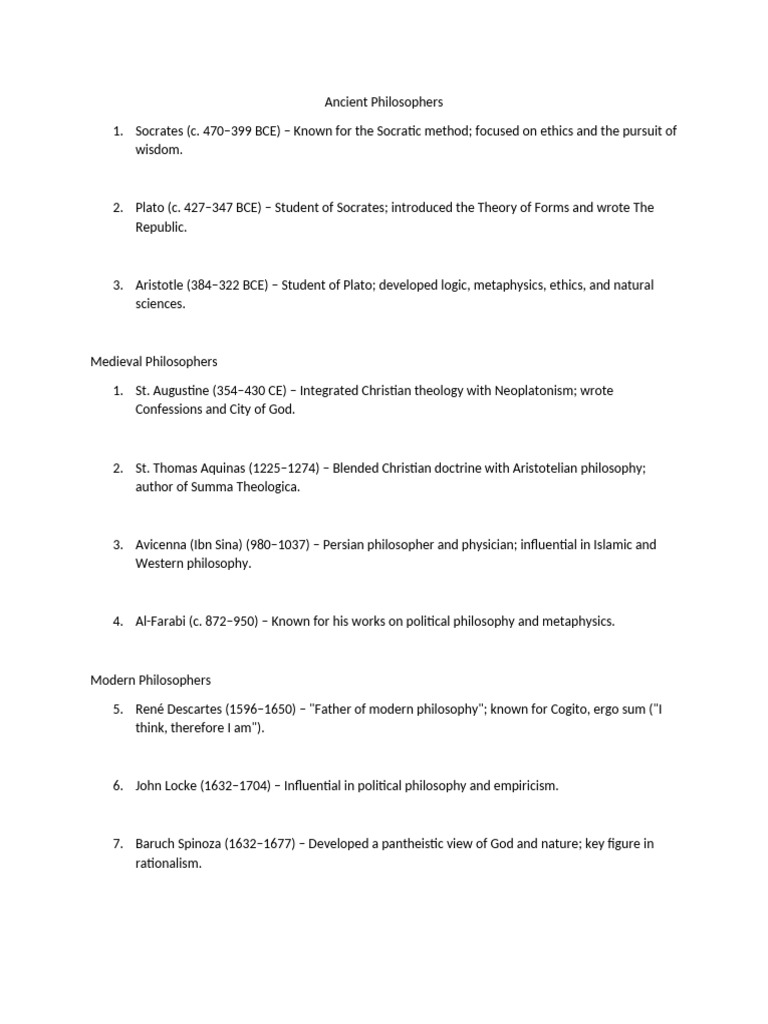 Ancient Philosophers

1. Socrates (c. 470–399 BCE) – Known for the Socratic method; focused on ethics and the pursuit of wisdom.

2. Plato (c. 427–347 BCE) – Student of Socrates; introduced the Theory of Forms and wrote The Republic.

3. Aristotle (384–322 BCE) – Student of Plato; developed logic, metaphysics, ethics, and natural sciences.

Medieval Philosophers

1. St. Augustine (354–430 CE) – Integrated Christian theology with Neoplatonism; wrote Confessions and City of God.

2. St. Thomas Aquinas (1225–1274) – Blended Christian doctrine with Aristotelian philosophy; author of Summa Theologica.

3. Avicenna (Ibn Sina) (980–1037) – Persian philosopher and physician; influential in Islamic and Western philosophy.

4. Al-Farabi (c. 872–950) – Known for his works on political philosophy and metaphysics.

Modern Philosophers

5. René Descartes (1596–1650) – "Father of modern philosophy"; known for Cogito, ergo sum ("I think, therefore I am").

6. John Locke (1632–1704) – Influential in political philosophy and empiricism.

7. Baruch Spinoza (1632–1677) – Developed a pantheistic view of God and nature; key figure in rationalism.